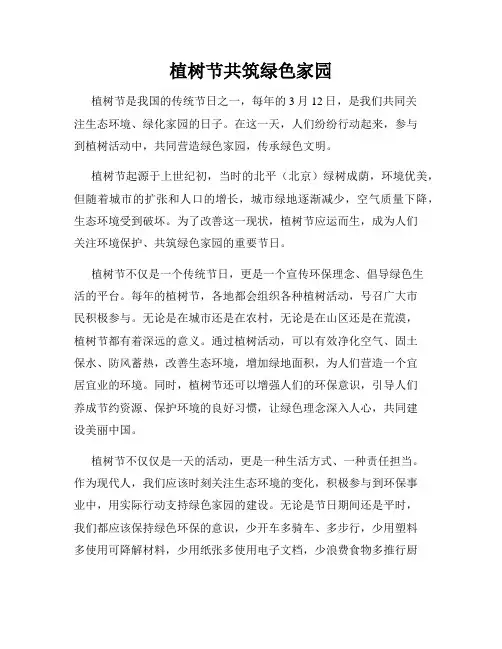 植树节共筑绿色家园

植树节是我国的传统节日之一，每年的 3 月 12 日，是我们共同关注生态环境、绿化家园的日子。在这一天，人们纷纷行动起来，参与到植树活动中，共同营造绿色家园，传承绿色文明。

植树节起源于上世纪初，当时的北平（北京）绿树成荫，环境优美，但随着城市的扩张和人口的增长，城市绿地逐渐减少，空气质量下降，生态环境受到破坏。为了改善这一现状，植树节应运而生，成为人们关注环境保护、共筑绿色家园的重要节日。

植树节不仅是一个传统节日，更是一个宣传环保理念、倡导绿色生活的平台。每年的植树节，各地都会组织各种植树活动，号召广大市民积极参与。无论是在城市还是在农村，无论是在山区还是在荒漠，植树节都有着深远的意义。通过植树活动，可以有效净化空气、固土保水、防风蓄热，改善生态环境，增加绿地面积，为人们营造一个宜居宜业的环境。同时，植树节还可以增强人们的环保意识，引导人们养成节约资源、保护环境的良好习惯，让绿色理念深入人心，共同建设美丽中国。

植树节不仅仅是一天的活动，更是一种生活方式、一种责任担当。作为现代人，我们应该时刻关注生态环境的变化，积极参与到环保事业中，用实际行动支持绿色家园的建设。无论是节日期间还是平时，我们都应该保持绿色环保的意识，少开车多骑车、多步行，少用塑料多使用可降解材料，少用纸张多使用电子文档，少浪费食物多推行厨